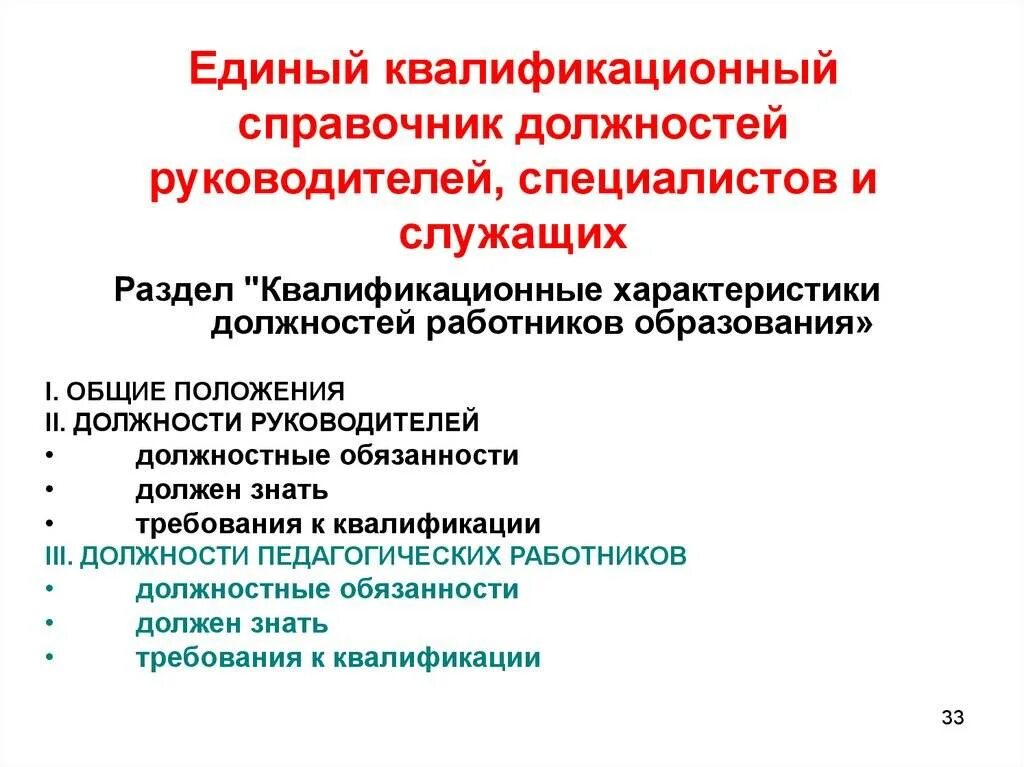 Единый квалификационный справочник должностей руководителей, специалистов и служащих

Раздел "Квалификационные характеристики должностей работников образования»

I. ОБЩИЕ ПОЛОЖЕНИЯ
II. ДОЛЖНОСТИ РУКОВОДИТЕЛЕЙ
• должностные обязанности
• должен знать
• требования к квалификации
III. ДОЛЖНОСТИ ПЕДАГОГИЧЕСКИХ РАБОТНИКОВ
• должностные обязанности
• должен знать
• требования к квалификации

33